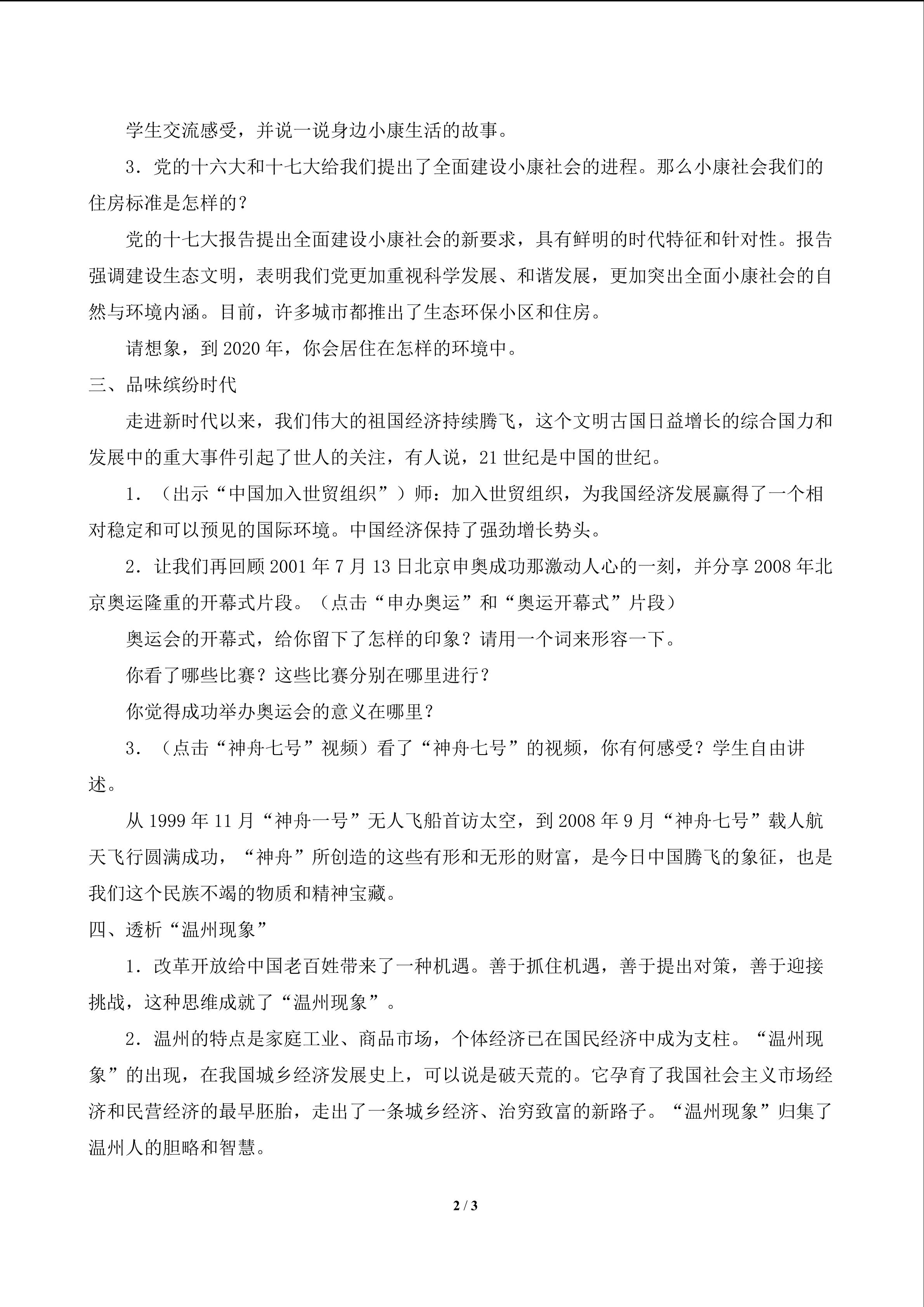 学生交流感受，并说一说身边小康生活的故事。

3．党的十六大和十七大给我们提出了全面建设小康社会的进程。那么小康社会我们的住房标准是怎样的？

党的十七大报告提出全面建设小康社会的新要求，具有鲜明的时代特征和针对性。报告强调建设生态文明，表明我们党更加重视科学发展、和谐发展，更加突出全面小康社会的自然与环境内涵。目前，许多城市都推出了生态环保小区和住房。

请想象，到2020年，你会居住在怎样的环境中。

三、品味缤纷时代

走进新时代以来，我们伟大的祖国经济持续腾飞，这个文明古国日益增长的综合国力和发展中的重大事件引起了世人的关注，有人说，21世纪是中国的世纪。

1．（出示“中国加入世贸组织”）师：加入世贸组织，为我国经济发展赢得了一个相对稳定和可以预见的国际环境。中国经济保持了强劲增长势头。

2．让我们再回顾2001年7月13日北京申奥成功那激动人心的一刻，并分享2008年北京奥运隆重的开幕式片段。（点击“申办奥运”和“奥运开幕式”片段）

奥运会的开幕式，给你留下了怎样的印象？请用一个词来形容一下。

你看了哪些比赛？这些比赛分别在哪里进行？

你觉得成功举办奥运会的意义在哪里？

3．（点击“神舟七号”视频）看了“神舟七号”的视频，你有何感受？学生自由讲述。

从1999年11月“神舟一号”无人飞船首访太空，到2008年9月“神舟七号”载人航天飞行圆满成功，“神舟”所创造的这些有形和无形的财富，是今日中国腾飞的象征，也是我们这个民族不竭的物质和精神宝藏。

四、透析“温州现象”

1．改革开放给中国老百姓带来了一种机遇。善于抓住机遇，善于提出对策，善于迎接挑战，这种思维成就了“温州现象”。

2．温州的特点是家庭工业、商品市场，个体经济已在国民经济中成为支柱。“温州现象”的出现，在我国城乡经济发展史上，可以说是破天荒的。它孕育了我国社会主义市场经济和民营经济的最早胚胎，走出了一条城乡经济、治穷致富的新路子。“温州现象”归集了温州人的胆略和智慧。

2 / 3